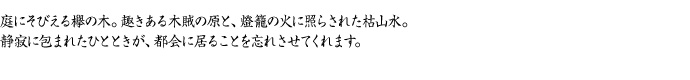 庭にそびえる欅の木。趣きある木賊の原と、燈籠の火に照らされた枯山水。
静寂に包まれたひとときが、都会に居ることを忘れさせてくれます。